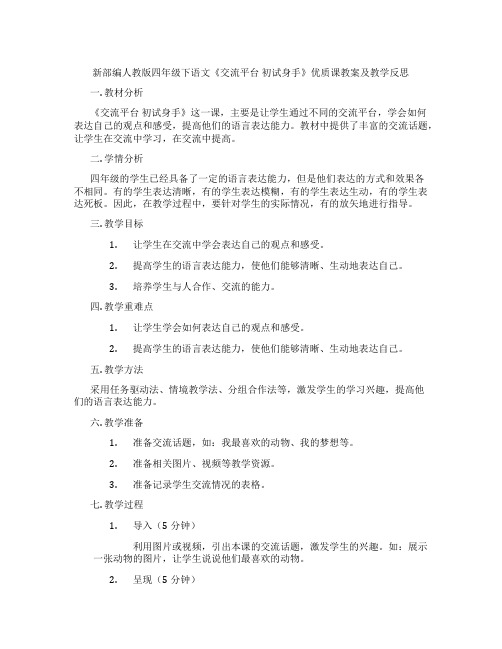 新部编人教版四年级下语文《交流平台 初试身手》优质课教案及教学反思

一. 教材分析

《交流平台 初试身手》这一课，主要是让学生通过不同的交流平台，学会如何表达自己的观点和感受，提高他们的语言表达能力。教材中提供了丰富的交流话题，让学生在交流中学习，在交流中提高。

二. 学情分析

四年级的学生已经具备了一定的语言表达能力，但是他们表达的方式和效果各不相同。有的学生表达清晰，有的学生表达模糊，有的学生表达生动，有的学生表达死板。因此，在教学过程中，要针对学生的实际情况，有的放矢地进行指导。

三. 教学目标

1. 让学生在交流中学会表达自己的观点和感受。

2. 提高学生的语言表达能力，使他们能够清晰、生动地表达自己。

3. 培养学生与人合作、交流的能力。

四. 教学重难点

1. 让学生学会如何表达自己的观点和感受。

2. 提高学生的语言表达能力，使他们能够清晰、生动地表达自己。

五. 教学方法

采用任务驱动法、情境教学法、分组合作法等，激发学生的学习兴趣，提高他们的语言表达能力。

六. 教学准备

1. 准备交流话题，如：我最喜欢的动物、我的梦想等。

2. 准备相关图片、视频等教学资源。

3. 准备记录学生交流情况的表格。

七. 教学过程

1. 导入（5 分钟）

利用图片或视频，引出本课的交流话题，激发学生的兴趣。如：展示一张动物的图片，让学生说说他们最喜欢的动物。

2. 呈现（5 分钟）